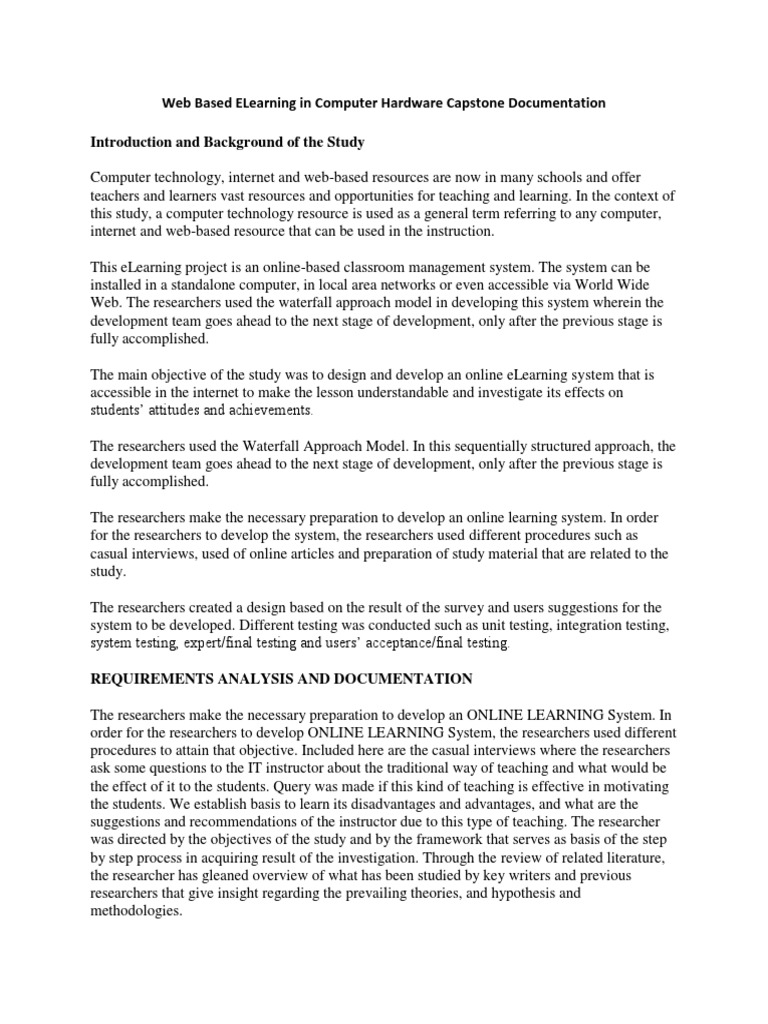 Web Based ELearning in Computer Hardware Capstone Documentation

Introduction and Background of the Study

Computer technology, internet and web-based resources are now in many schools and offer teachers and learners vast resources and opportunities for teaching and learning. In the context of this study, a computer technology resource is used as a general term referring to any computer, internet and web-based resource that can be used in the instruction.

This eLearning project is an online-based classroom management system. The system can be installed in a standalone computer, in local area networks or even accessible via World Wide Web. The researchers used the waterfall approach model in developing this system wherein the development team goes ahead to the next stage of development, only after the previous stage is fully accomplished.

The main objective of the study was to design and develop an online eLearning system that is accessible in the internet to make the lesson understandable and investigate its effects on students' attitudes and achievements.

The researchers used the Waterfall Approach Model. In this sequentially structured approach, the development team goes ahead to the next stage of development, only after the previous stage is fully accomplished.

The researchers make the necessary preparation to develop an online learning system. In order for the researchers to develop the system, the researchers used different procedures such as casual interviews, used of online articles and preparation of study material that are related to the study.

The researchers created a design based on the result of the survey and users suggestions for the system to be developed. Different testing was conducted such as unit testing, integration testing, system testing, expert/final testing and users' acceptance/final testing.

REQUIREMENTS ANALYSIS AND DOCUMENTATION

The researchers make the necessary preparation to develop an ONLINE LEARNING System. In order for the researchers to develop ONLINE LEARNING System, the researchers used different procedures to attain that objective. Included here are the casual interviews where the researchers ask some questions to the IT instructor about the traditional way of teaching and what would be the effect of it to the students. Query was made if this kind of teaching is effective in motivating the students. We establish basis to learn its disadvantages and advantages, and what are the suggestions and recommendations of the instructor due to this type of teaching. The researcher was directed by the objectives of the study and by the framework that serves as basis of the step by step process in acquiring result of the investigation. Through the review of related literature, the researcher has gleaned overview of what has been studied by key writers and previous researchers that give insight regarding the prevailing theories, and hypothesis and methodologies.